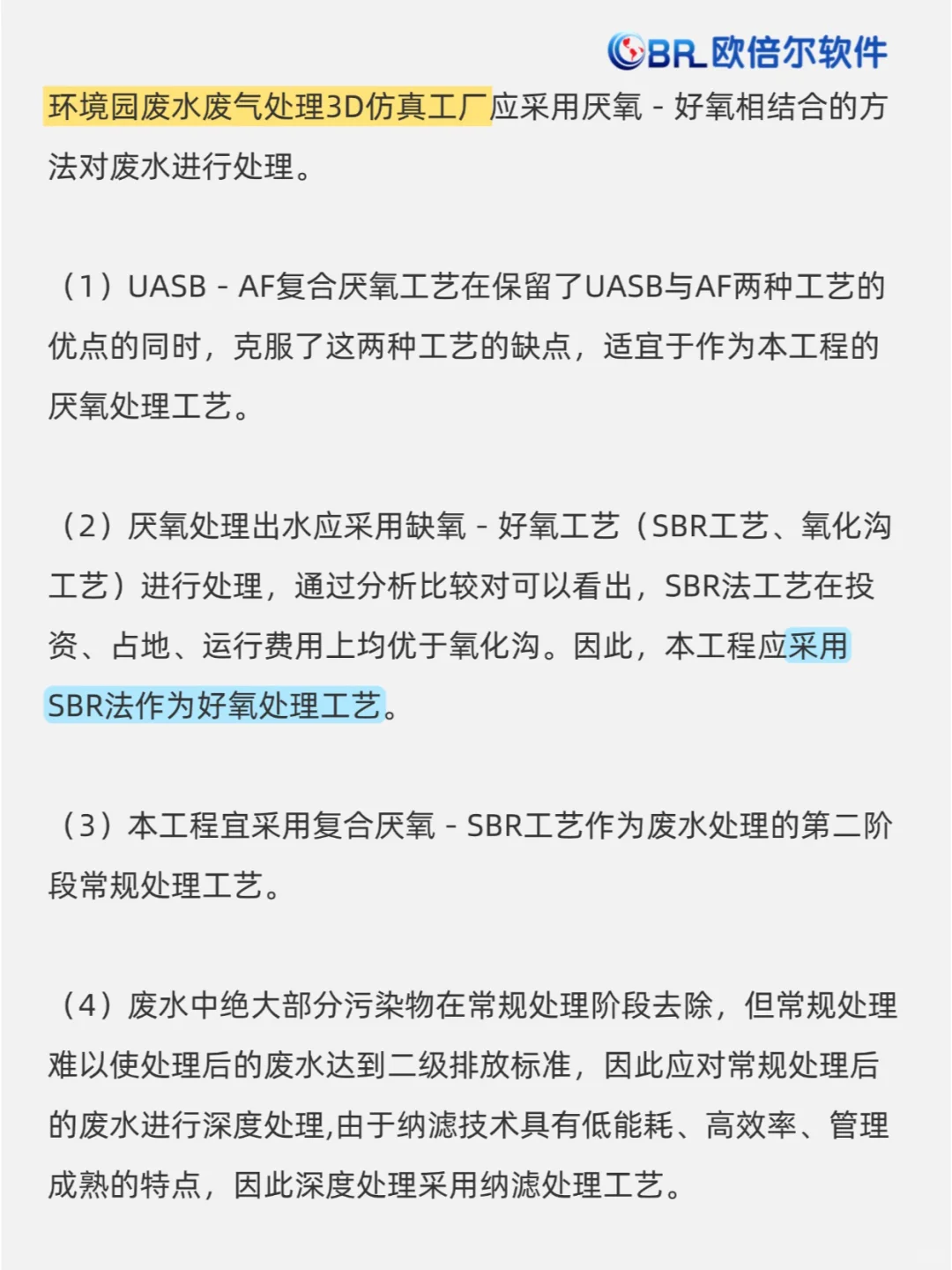 OBR 欧倍尔软件

环境园废水废气处理3D仿真工厂应采用厌氧 - 好氧相结合的方法对废水进行处理。

（1）UASB - AF复合厌氧工艺在保留了UASB与AF两种工艺的优点的同时，克服了这两种工艺的缺点，适宜于作为本工程的厌氧处理工艺。

（2）厌氧处理出水应采用缺氧 - 好氧工艺（SBR工艺、氧化沟工艺）进行处理，通过分析比较对可以看出，SBR法工艺在投资、占地、运行费用上均优于氧化沟。因此，本工程应采用SBR法作为好氧处理工艺。

（3）本工程宜采用复合厌氧 - SBR工艺作为废水处理的第二阶段常规处理工艺。

（4）废水中绝大部分污染物在常规处理阶段去除，但常规处理难以使处理后的废水达到二级排放标准，因此应对常规处理后的废水进行深度处理,由于纳滤技术具有低能耗、高效率、管理成熟的特点，因此深度处理采用纳滤处理工艺。